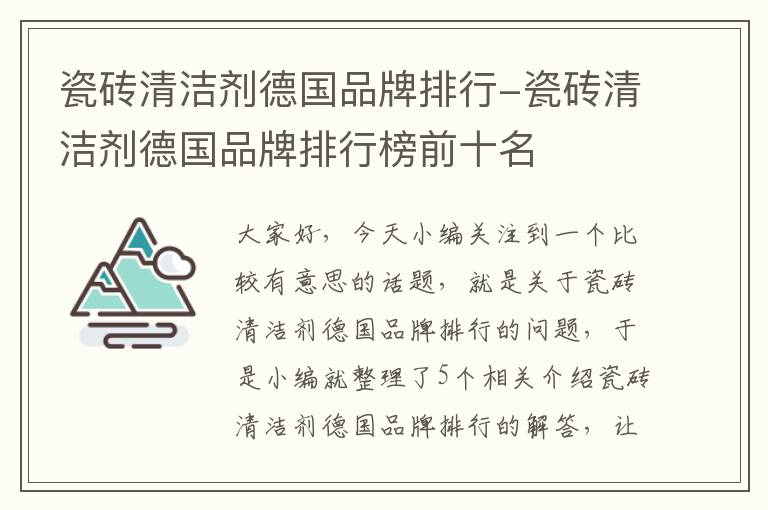 瓷砖清洁剂德国品牌排行-瓷砖清洁剂德国品牌排行榜前十名

大家好，今天小编关注到一个比较有意思的话题，就是关于瓷砖清洁剂德国品牌排行的问题，于是小编就整理了5个相关介绍瓷砖清洁剂德国品牌排行的解答，让